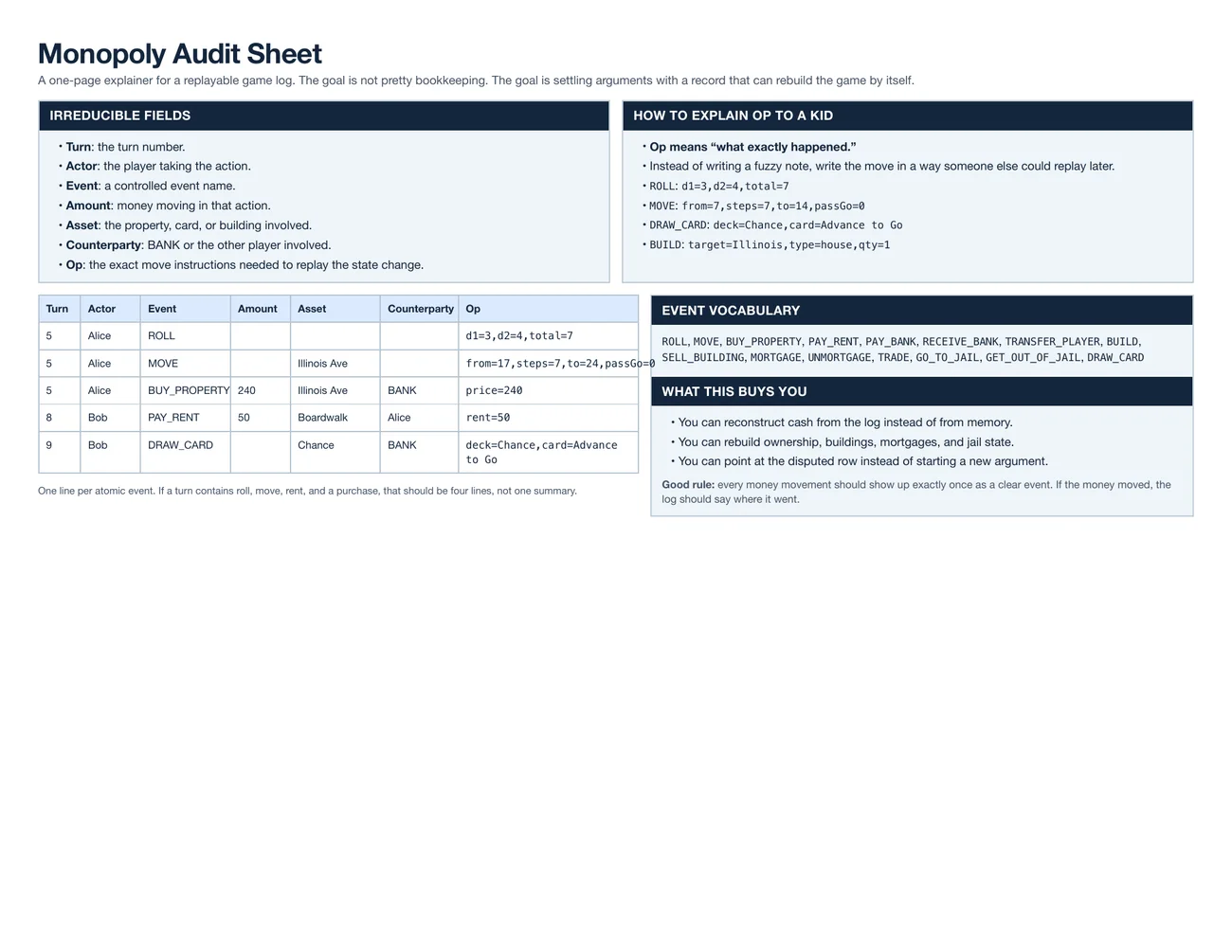 Monopoly Audit Sheet

A one-page explainer for a replayable game log. The goal is not pretty bookkeeping. The goal is settling arguments with a record that can rebuild the game by itself.

IRREDUCIBLE FIELDS

• Turn: the turn number.
• Actor: the player taking the action.
• Event: a controlled event name.
• Amount: money moving in that action.
• Asset: the property, card, or building involved.
• Counterparty: BANK or the other player involved.
• Op: the exact move instructions needed to replay the state change.

HOW TO EXPLAIN OP TO A KID

• Op means “what exactly happened.”
• Instead of writing a fuzzy note, write the move in a way someone else could replay later.
• ROLL: d1=3,d2=4,total=7
• MOVE: from=7,steps=7,to=14,passGo=0
• DRAW_CARD: deck=Chance,card=Advance to Go
• BUILD: target=Illinois,type=house,qty=1

| Turn | Actor | Event | Amount | Asset | Counterparty | Op |
|---|---|---|---|---|---|---|
| 5 | Alice | ROLL | | | | d1=3,d2=4,total=7 |
| 5 | Alice | MOVE | | Illinois Ave | | from=17,steps=7,to=24,passGo=0 |
| 5 | Alice | BUY_PROPERTY | 240 | Illinois Ave | BANK | price=240 |
| 8 | Bob | PAY_RENT | 50 | Boardwalk | Alice | rent=50 |
| 9 | Bob | DRAW_CARD | | Chance | BANK | deck=Chance,card=Advance to Go |

One line per atomic event. If a turn contains roll, move, rent, and a purchase, that should be four lines, not one summary.

EVENT VOCABULARY

ROLL, MOVE, BUY_PROPERTY, PAY_RENT, PAY_BANK, RECEIVE_BANK, TRANSFER_PLAYER, BUILD, SELL_BUILDING, MORTGAGE, UNMORTGAGE, TRADE, GO_TO_JAIL, GET_OUT_OF_JAIL, DRAW_CARD

WHAT THIS BUYS YOU

• You can reconstruct cash from the log instead of from memory.
• You can rebuild ownership, buildings, mortgages, and jail state.
• You can point at the disputed row instead of starting a new argument.

Good rule: every money movement should show up exactly once as a clear event. If the money moved, the log should say where it went.